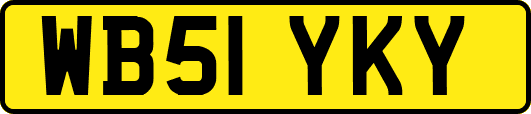 WB51 YKY